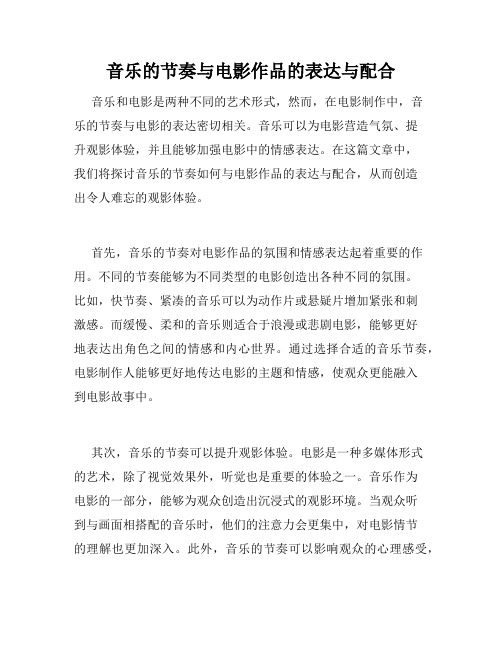 音乐的节奏与电影作品的表达与配合

音乐和电影是两种不同的艺术形式，然而，在电影制作中，音乐的节奏与电影的表达密切相关。音乐可以为电影营造气氛、提升观影体验，并且能够加强电影中的情感表达。在这篇文章中，我们将探讨音乐的节奏如何与电影作品的表达与配合，从而创造出令人难忘的观影体验。

首先，音乐的节奏对电影作品的氛围和情感表达起着重要的作用。不同的节奏能够为不同类型的电影创造出各种不同的氛围。比如，快节奏、紧凑的音乐可以为动作片或悬疑片增加紧张和刺激感。而缓慢、柔和的音乐则适合于浪漫或悲剧电影，能够更好地表达出角色之间的情感和内心世界。通过选择合适的音乐节奏，电影制作人能够更好地传达电影的主题和情感，使观众更能融入到电影故事中。

其次，音乐的节奏可以提升观影体验。电影是一种多媒体形式的艺术，除了视觉效果外，听觉也是重要的体验之一。音乐作为电影的一部分，能够为观众创造出沉浸式的观影环境。当观众听到与画面相搭配的音乐时，他们的注意力会更集中，对电影情节的理解也更加深入。此外，音乐的节奏可以影响观众的心理感受，